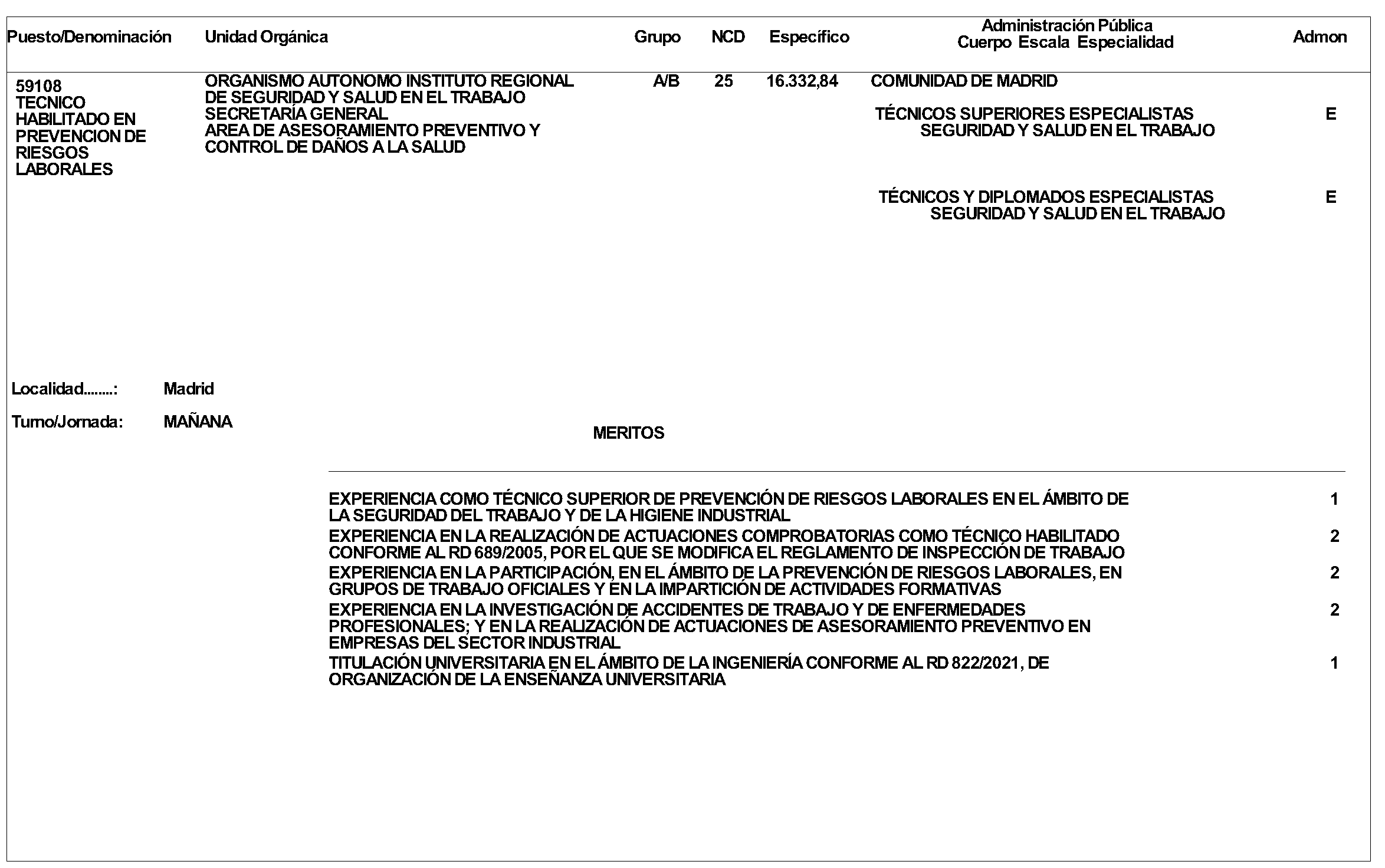 | Puesto/Denominación | Unidad Orgánica | Grupo | NCD | Específico | Administración Pública Cuerpo Escala Especialidad | Admon |
|---|---|---|---|---|---|---|
| 59108 TECNICO HABILITADO EN PREVENCION DE RIESGOS LABORALES | ORGANISMO AUTONOMO INSTITUTO REGIONAL DE SEGURIDAD Y SALUD EN EL TRABAJO SECRETARÍA GENERAL AREA DE ASESORAMIENTO PREVENTIVO Y CONTROL DE DAÑOS A LA SALUD | A/B | 25 | 16.332,84 | COMUNIDAD DE MADRID | |
| | | | | | TÉCNICOS SUPERIORES ESPECIALISTAS SEGURIDAD Y SALUD EN EL TRABAJO | E |
| | | | | | TÉCNICOS Y DIPLOMADOS ESPECIALISTAS SEGURIDAD Y SALUD EN EL TRABAJO | E |

Localidad........: Madrid

Turno/Jornada: MAÑANA

MERITOS

| | |
|---|---|
| EXPERIENCIA COMO TÉCNICO SUPERIOR DE PREVENCIÓN DE RIESGOS LABORALES EN EL ÁMBITO DE LA SEGURIDAD DEL TRABAJO Y DE LA HIGIENE INDUSTRIAL | 1 |
| EXPERIENCIA EN LA REALIZACIÓN DE ACTUACIONES COMPROBATORIAS COMO TÉCNICO HABILITADO CONFORME AL RD 689/2005, POR EL QUE SE MODIFICA EL REGLAMENTO DE INSPECCIÓN DE TRABAJO | 2 |
| EXPERIENCIA EN LA PARTICIPACIÓN, EN EL ÁMBITO DE LA PREVENCIÓN DE RIESGOS LABORALES, EN GRUPOS DE TRABAJO OFICIALES Y EN LA IMPARTICIÓN DE ACTIVIDADES FORMATIVAS | 2 |
| EXPERIENCIA EN LA INVESTIGACIÓN DE ACCIDENTES DE TRABAJO Y DE ENFERMEDADES PROFESIONALES; Y EN LA REALIZACIÓN DE ACTUACIONES DE ASESORAMIENTO PREVENTIVO EN EMPRESAS DEL SECTOR INDUSTRIAL | 2 |
| TITULACIÓN UNIVERSITARIA EN EL ÁMBITO DE LA INGENIERÍA CONFORME AL RD 822/2021, DE ORGANIZACIÓN DE LA ENSEÑANZA UNIVERSITARIA | 1 |